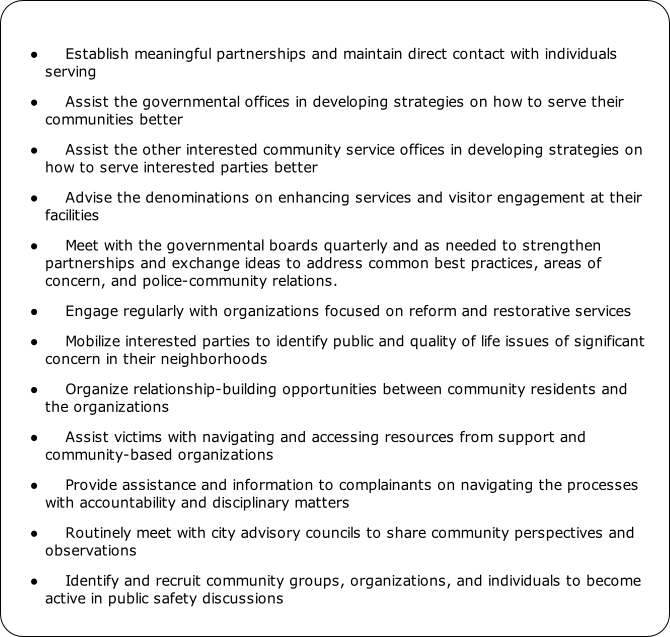 • Establish meaningful partnerships and maintain direct contact with individuals serving

• Assist the governmental offices in developing strategies on how to serve their communities better

• Assist the other interested community service offices in developing strategies on how to serve interested parties better

• Advise the denominations on enhancing services and visitor engagement at their facilities

• Meet with the governmental boards quarterly and as needed to strengthen partnerships and exchange ideas to address common best practices, areas of concern, and police-community relations.

• Engage regularly with organizations focused on reform and restorative services

• Mobilize interested parties to identify public and quality of life issues of significant concern in their neighborhoods

• Organize relationship-building opportunities between community residents and the organizations

• Assist victims with navigating and accessing resources from support and community-based organizations

• Provide assistance and information to complainants on navigating the processes with accountability and disciplinary matters

• Routinely meet with city advisory councils to share community perspectives and observations

• Identify and recruit community groups, organizations, and individuals to become active in public safety discussions